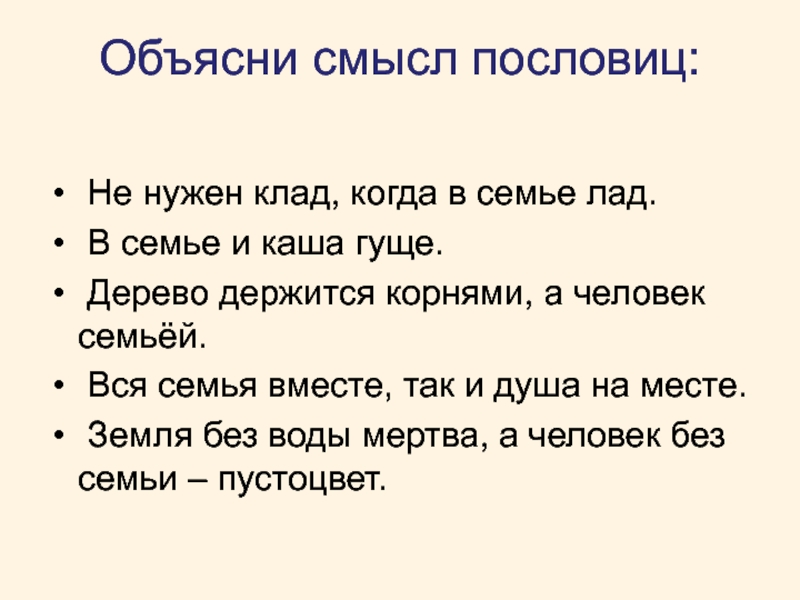 Объясни смысл пословиц:

• Не нужен клад, когда в семье лад.
• В семье и каша гуще.
• Дерево держится корнями, а человек семьёй.
• Вся семья вместе, так и душа на месте.
• Земля без воды мертва, а человек без семьи – пустоцвет.